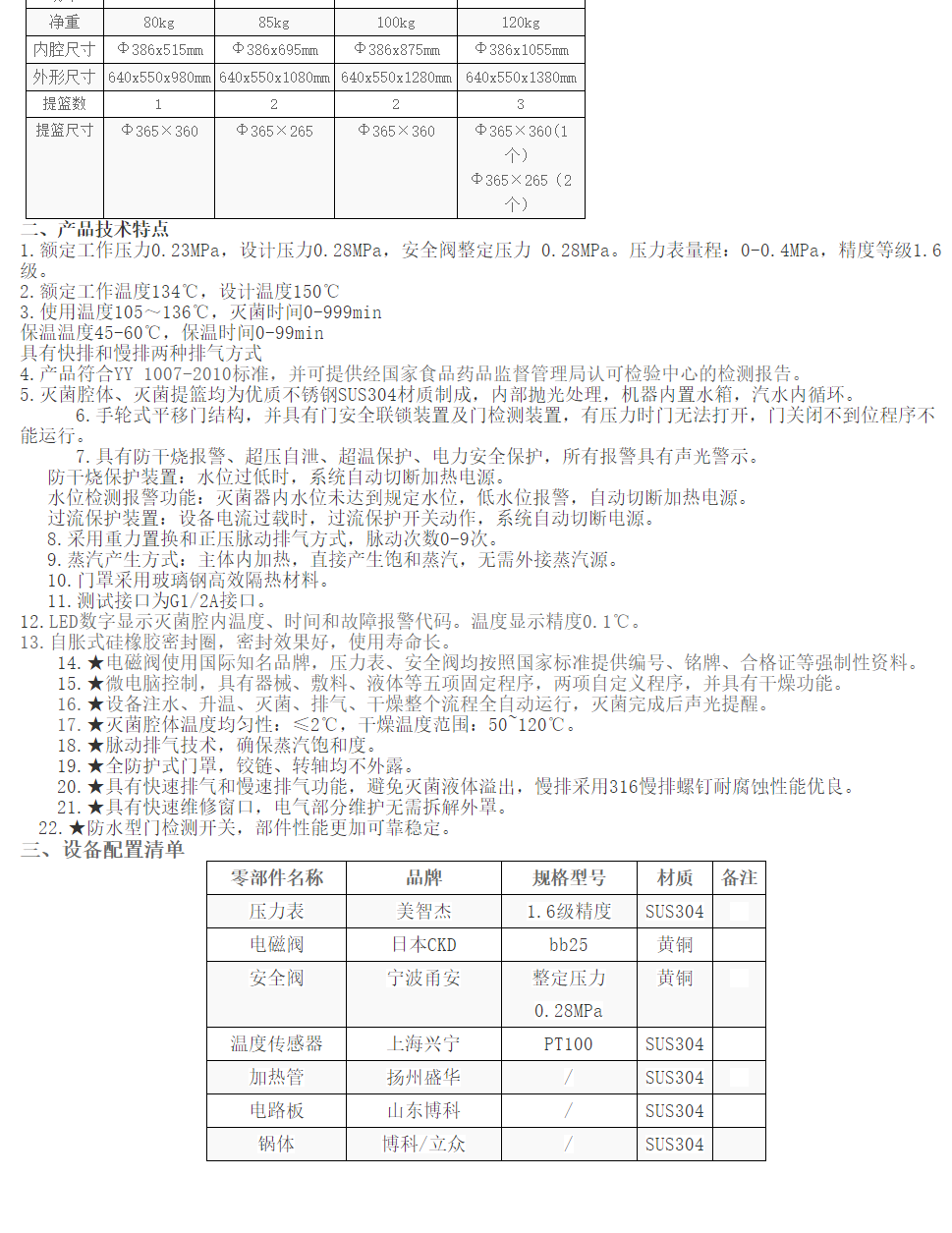 | 净重 | 80kg | 85kg | 100kg | 120kg |
|---|---|---|---|---|
| 内腔尺寸 | Φ386x515mm | Φ386x695mm | Φ386x875mm | Φ386x1055mm |
| 外形尺寸 | 640x550x980mm | 640x550x1080mm | 640x550x1280mm | 640x550x1380mm |
| 提篮数 | 1 | 2 | 2 | 3 |
| 提篮尺寸 | Φ365×360 | Φ365×265 | Φ365×360 | Φ365×360（1个） Φ365×265（2个） |

二、产品技术特点
1. 额定工作压力0.23MPa，设计压力0.28MPa，安全阀整定压力 0.28MPa。压力表量程：0-0.4MPa，精度等级1.6级。
2. 额定工作温度134℃，设计温度150℃
3. 使用温度105～136℃，灭菌时间0-999min
保温温度45-60℃，保温时间0-99min
具有快排和慢排两种排气方式
4. 产品符合YY 1007-2010标准，并可提供经国家食品药品监督管理局认可检验中心的检测报告。
5. 灭菌腔体、灭菌提篮均为优质不锈钢SUS304材质制成，内部抛光处理，机器内置水箱，汽水内循环。
6. 手轮式平移门结构，并具有门安全联锁装置及门检测装置，有压力时门无法打开，门关闭不到位程序不能运行。
7. 具有防干烧报警、超压自泄、超温保护、电力安全保护，所有报警具有声光警示。
防干烧保护装置：水位过低时，系统自动切断加热电源。
水位检测报警功能：灭菌器内水位未达到规定水位，低水位报警，自动切断加热电源。
过流保护装置：设备电流过载时，过流保护开关动作，系统自动切断电源。
8. 采用重力置换和正压脉动排气方式，脉动次数0-9次。
9. 蒸汽产生方式：主体内加热，直接产生饱和蒸汽，无需外接蒸汽源。
10. 门罩采用玻璃钢高效隔热材料。
11. 测试接口为G1/2A接口。
12. LED数字显示灭菌腔内温度、时间和故障报警代码。温度显示精度0.1℃。
13. 自胀式硅橡胶密封圈，密封效果好，使用寿命长。
14. ★电磁阀使用国际知名品牌，压力表、安全阀均按照国家标准提供编号、铭牌、合格证等强制性资料。
15. ★微电脑控制，具有器械、敷料、液体等五项固定程序，两项自定义程序，并具有干燥功能。
16. ★设备注水、升温、灭菌、排气、干燥整个流程全自动运行，灭菌完成后声光提醒。
17. ★灭菌腔体温度均匀性：≤2℃，干燥温度范围：50~120℃。
18. ★脉动排气技术，确保蒸汽饱和度。
19. ★全防护式门罩，铰链、转轴均不外露。
20. ★具有快速排气和慢速排气功能，避免灭菌液体溢出，慢排采用316慢排螺钉耐腐蚀性能优良。
21. ★具有快速维修窗口，电气部分维护无需拆解外罩。
22. ★防水型门检测开关，部件性能更加可靠稳定。
三、设备配置清单

| 零部件名称 | 品牌 | 规格型号 | 材质 | 备注 |
|---|---|---|---|---|
| 压力表 | 美智杰 | 1.6级精度 | SUS304 | |
| 电磁阀 | 日本CKD | bb25 | 黄铜 | |
| 安全阀 | 宁波甬安 | 整定压力 0.28MPa | 黄铜 | |
| 温度传感器 | 上海兴宁 | PT100 | SUS304 | |
| 加热管 | 扬州盛华 | / | SUS304 | |
| 电路板 | 山东博科 | / | SUS304 | |
| 锅体 | 博科/立众 | / | SUS304 | |